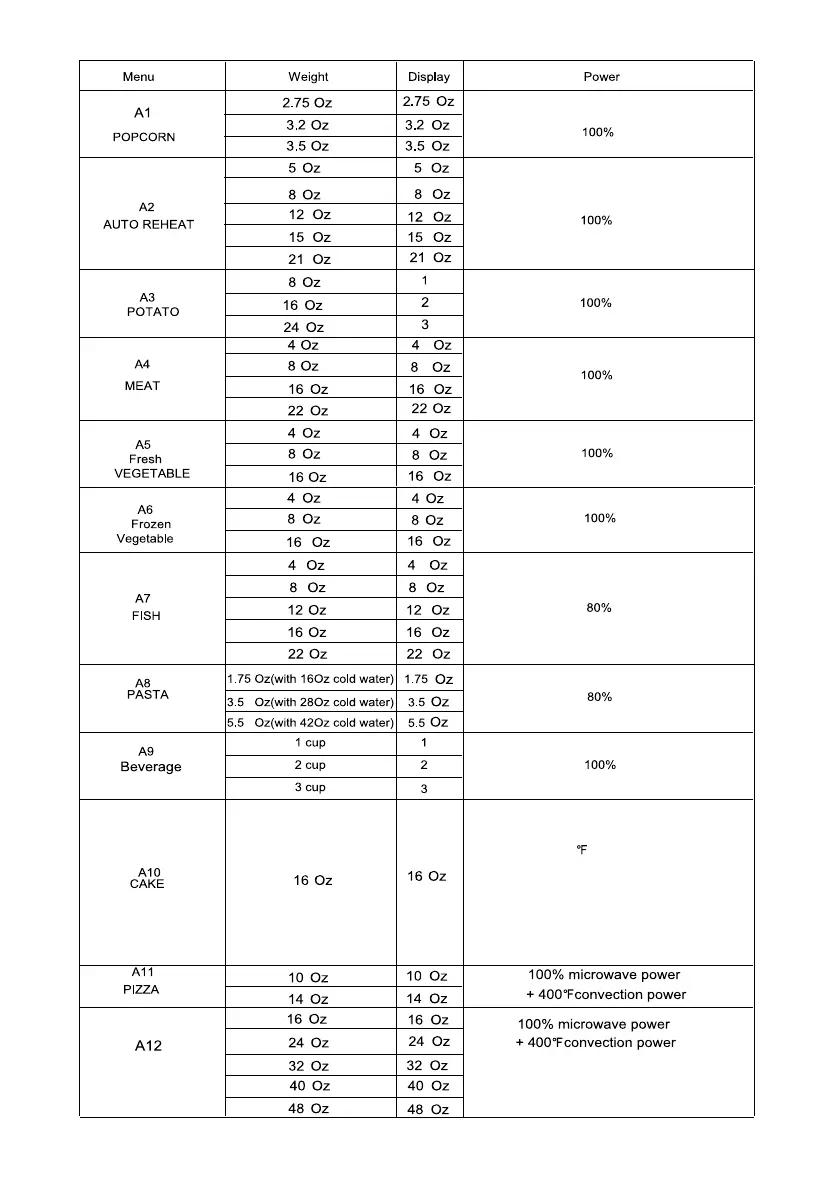 | Menu | Weight | Display | Power |
|---|---|---|---|
| A1 POPCORN | 2.75 Oz | 2.75 Oz | 100% |
| | 3.2 Oz | 3.2 Oz | |
| | 3.5 Oz | 3.5 Oz | |
| A2 AUTO REHEAT | 5 Oz | 5 Oz | 100% |
| | 8 Oz | 8 Oz | |
| | 12 Oz | 12 Oz | |
| | 15 Oz | 15 Oz | |
| | 21 Oz | 21 Oz | |
| A3 POTATO | 8 Oz | 1 | 100% |
| | 16 Oz | 2 | |
| | 24 Oz | 3 | |
| A4 MEAT | 4 Oz | 4 Oz | 100% |
| | 8 Oz | 8 Oz | |
| | 16 Oz | 16 Oz | |
| | 22 Oz | 22 Oz | |
| A5 Fresh VEGETABLE | 4 Oz | 4 Oz | 100% |
| | 8 Oz | 8 Oz | |
| | 16 Oz | 16 Oz | |
| A6 Frozen Vegetable | 4 Oz | 4 Oz | 100% |
| | 8 Oz | 8 Oz | |
| | 16 Oz | 16 Oz | |
| A7 FISH | 4 Oz | 4 Oz | 80% |
| | 8 Oz | 8 Oz | |
| | 12 Oz | 12 Oz | |
| | 16 Oz | 16 Oz | |
| | 22 Oz | 22 Oz | |
| A8 PASTA | 1.75 Oz(with 16Oz cold water) | 1.75 Oz | 80% |
| | 3.5 Oz(with 28Oz cold water) | 3.5 Oz | |
| | 5.5 Oz(with 42Oz cold water) | 5.5 Oz | |
| A9 Beverage | 1 cup | 1 | 100% |
| | 2 cup | 2 | |
| | 3 cup | 3 | |
| A10 CAKE | 16 Oz | 16 Oz | ℉ |
| A11 PIZZA | 10 Oz | 10 Oz | 100% microwave power + 400℉convection power |
| | 14 Oz | 14 Oz | |
| A12 | 16 Oz | 16 Oz | 100% microwave power + 400℉convection power |
| | 24 Oz | 24 Oz | |
| | 32 Oz | 32 Oz | |
| | 40 Oz | 40 Oz | |
| | 48 Oz | 48 Oz | |